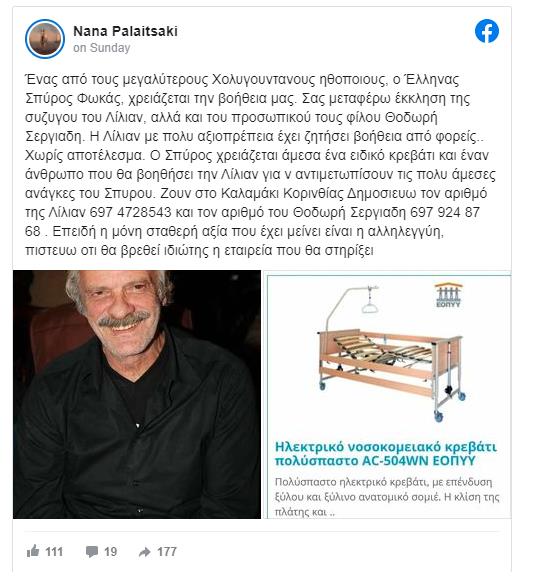 Nana Palaitsaki
on Sunday

Ένας από τους μεγαλύτερους Χολυγουντανους ηθοποιους, ο Έλληνας Σπύρος Φωκάς, χρειάζεται την βοήθεια μας. Σας μεταφέρω έκκληση της συζυγου του Λίλιαν, αλλά και του προσωπικού τους φίλου Θοδωρή Σεργιαδη. Η Λίλιαν με πολυ αξιοπρέπεια έχει ζητήσει βοήθεια από φορείς.. Χωρίς αποτέλεσμα. Ο Σπύρος χρειάζεται άμεσα ένα ειδικό κρεβάτι και έναν άνθρωπο που θα βοηθήσει την Λίλιαν για ν αντιμετωπίσουν τις πολυ άμεσες ανάγκες του Σπυρου. Ζουν στο Καλαμάκι Κορινθίας Δημοσιευω τον αριθμό της Λίλιαν 697 4728543 και τον αριθμό του Θοδωρή Σεργιαδη 697 924 87 68 . Επειδή η μόνη σταθερή αξία που έχει μείνει είναι η αλληλεγγύη, πιστευω οτι θα βρεθεί ιδιώτης η εταιρεία που θα στηρίξει

ΕΟΠΥΥ

Ηλεκτρικό νοσοκομειακό κρεβάτι πολύσπαστο AC-504WN ΕΟΠΥΥ

Πολύσπαστο ηλεκτρικό κρεβάτι, με επένδυση ξύλου και ξύλινο ανατομικό σομιέ. Η κλίση της πλάτης και ..

111 19 177